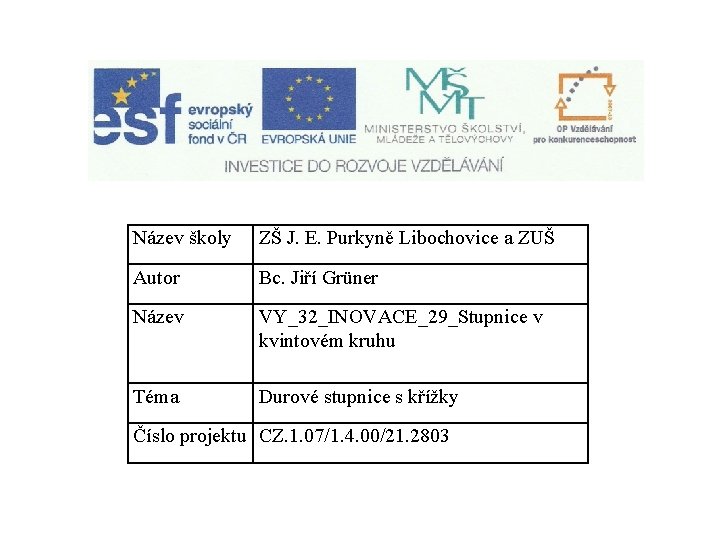 esf evropský sociální fond v ČR

EVROPSKÁ UNIE

MŠMT

MINISTERSTVO ŠKOLSTVÍ, MLÁDEŽE A TĚLOVÝCHOVY

OP Vzdělávání pro konkurenceschopnost

INVESTICE DO ROZVOJE VZDĚLÁVÁNÍ

| Název školy | ZŠ J. E. Purkyně Libochovice a ZUŠ |
|---|---|
| Autor | Bc. Jiří Grüner |
| Název | VY_32_INOVACE_29_Stupnice v kvintovém kruhu |
| Téma | Durové stupnice s křížky |
| Číslo projektu | CZ.1.07/1.4.00/21.2803 |